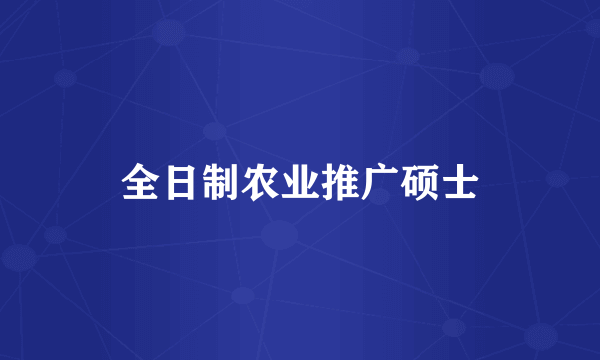 全日制农业推广硕士